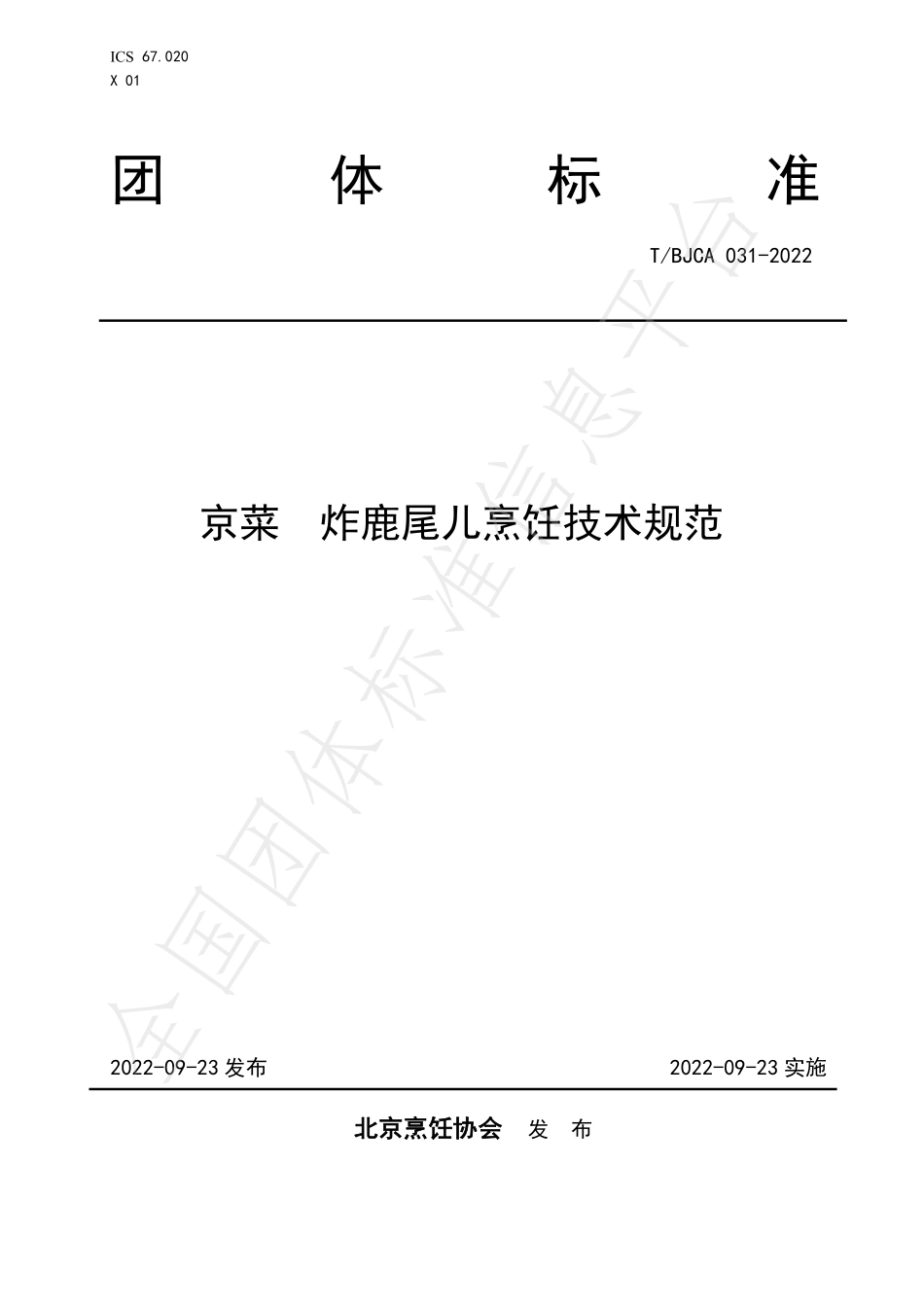 ICS 67.020
X 01

团　体　标　准

T/BJCA 031-2022

京菜　炸鹿尾儿烹饪技术规范

全国团体标准信息平台

2022-09-23 发布　　　　2022-09-23 实施

北京烹饪协会　发　布